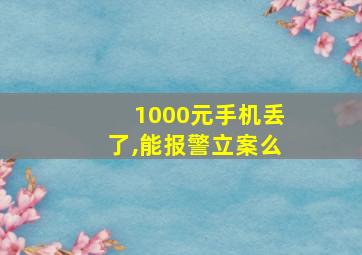 1000元手机丢了,能报警立案么